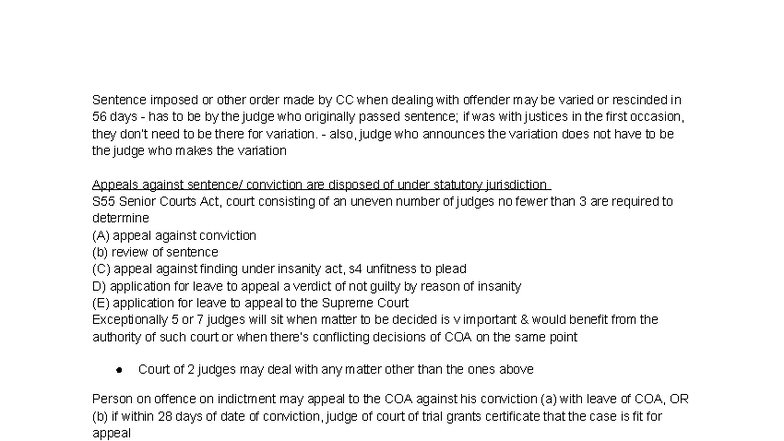 Sentence imposed or other order made by CC when dealing with offender may be varied or rescinded in 56 days - has to be by the judge who originally passed sentence; if was with justices in the first occasion, they don't need to be there for variation. - also, judge who announces the variation does not have to be the judge who makes the variation

Appeals against sentence/ conviction are disposed of under statutory jurisdiction
S55 Senior Courts Act, court consisting of an uneven number of judges no fewer than 3 are required to determine
(A) appeal against conviction
(b) review of sentence
(C) appeal against finding under insanity act, s4 unfitness to plead
D) application for leave to appeal a verdict of not guilty by reason of insanity
(E) application for leave to appeal to the Supreme Court
Exceptionally 5 or 7 judges will sit when matter to be decided is v important & would benefit from the authority of such court or when there's conflicting decisions of COA on the same point

• Court of 2 judges may deal with any matter other than the ones above

Person on offence on indictment may appeal to the COA against his conviction (a) with leave of COA, OR (b) if within 28 days of date of conviction, judge of court of trial grants certificate that the case is fit for appeal